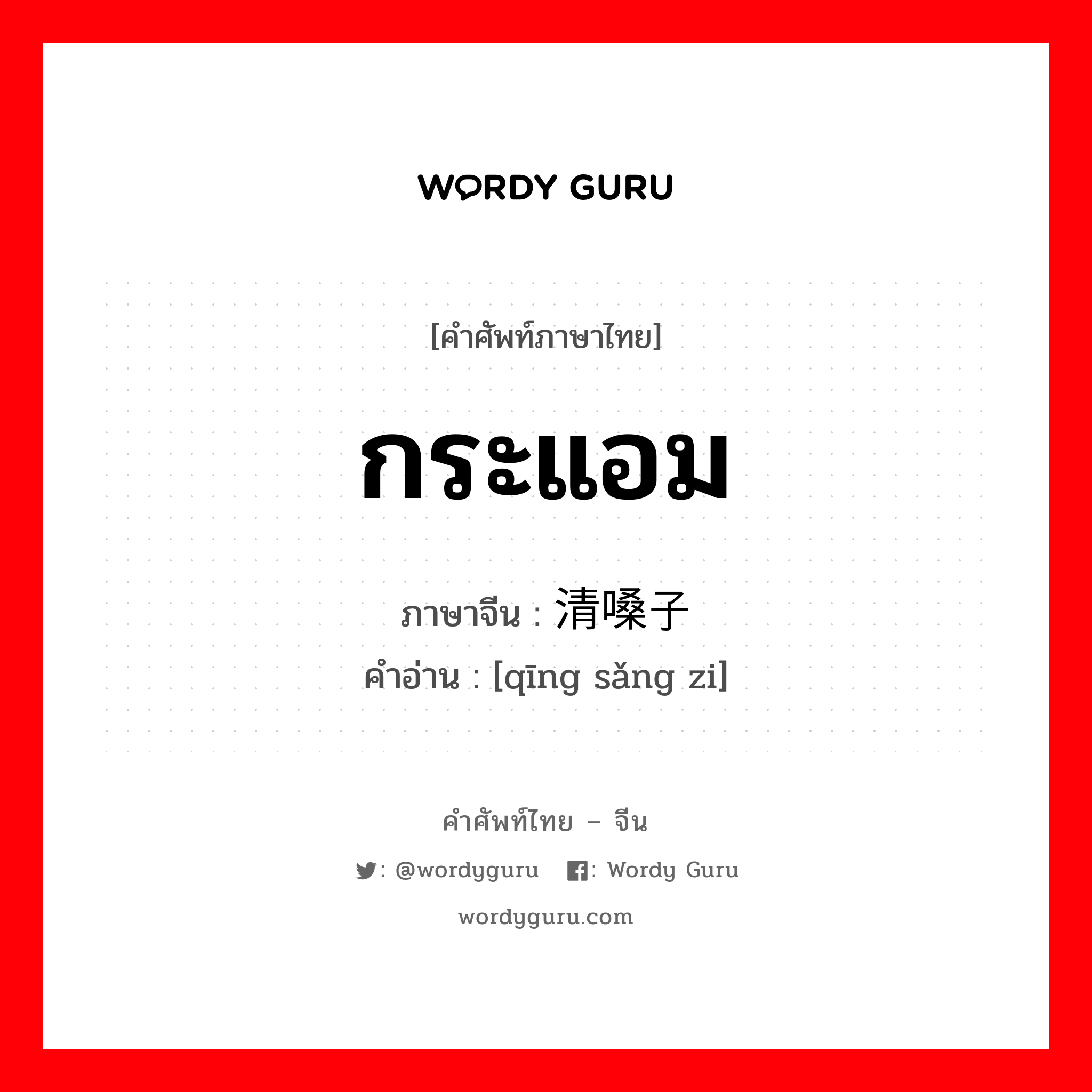 WORDY GURU

[คำศัพท์ภาษาไทย]

กระแอม

ภาษาจีน : 清嗓子

คำอ่าน : [qīng sǎng zi]

คำศัพท์ไทย – จีน

: @wordyguru : Wordy Guru

wordyguru.com